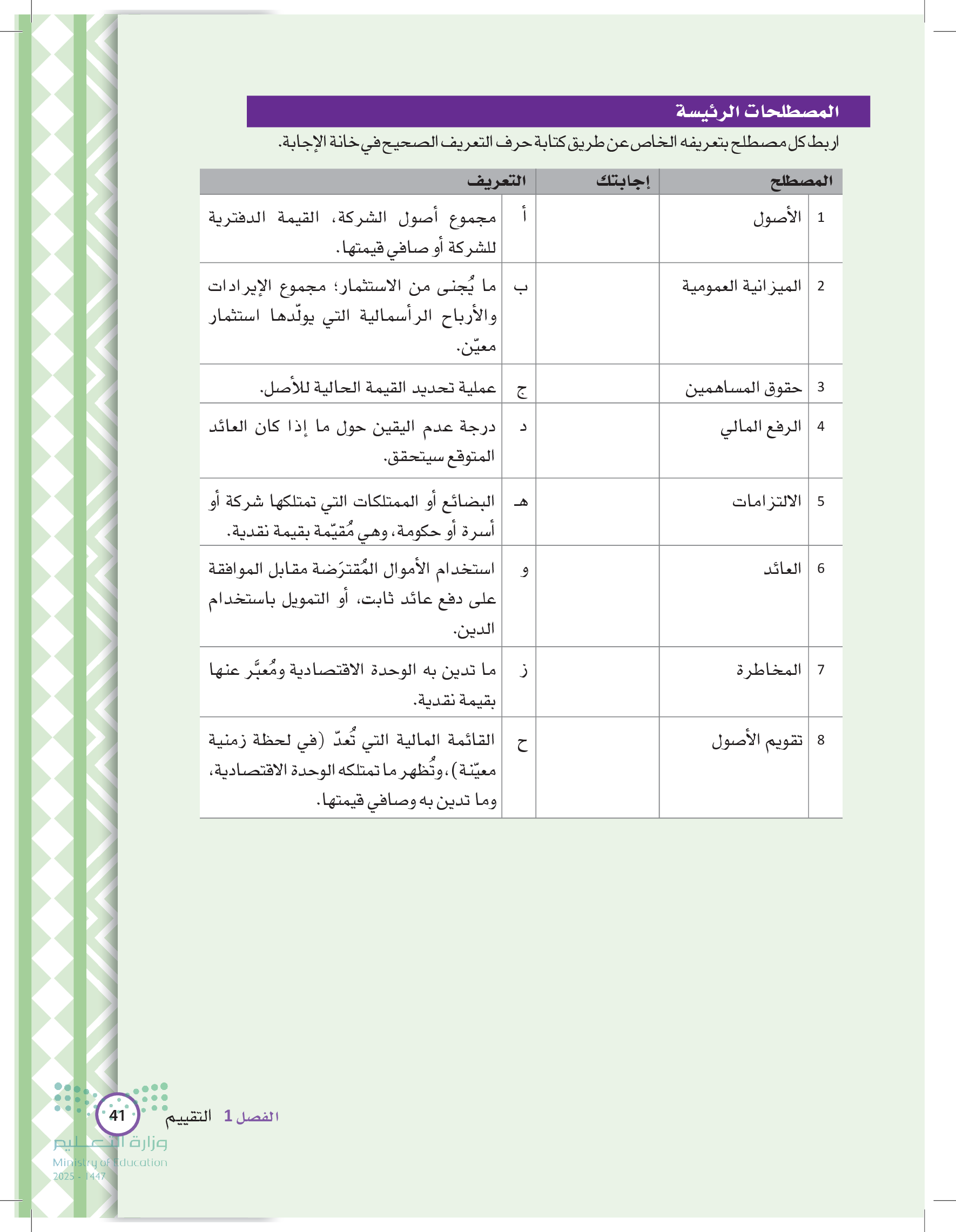 المصطلحات الرئيسة

اربط كل مصطلح بتعريفه الخاص عن طريق كتابة حرف التعريف الصحيح في خانة الإجابة.

| | المصطلح | إجابتك | | التعريف |
|---|---|---|---|---|
| 1 | الأصول | | أ | مجموع أصول الشركة، القيمة الدفترية للشركة أو صافي قيمتها. |
| 2 | الميزانية العمومية | | ب | ما يُجنى من الاستثمار؛ مجموع الإيرادات والأرباح الرأسمالية التي يولّدها استثمار معيّن. |
| 3 | حقوق المساهمين | | ج | عملية تحديد القيمة الحالية للأصل. |
| 4 | الرفع المالي | | د | درجة عدم اليقين حول ما إذا كان العائد المتوقع سيتحقق. |
| 5 | الالتزامات | | هـ | البضائع أو الممتلكات التي تمتلكها شركة أو أسرة أو حكومة، وهي مُقيّمة بقيمة نقدية. |
| 6 | العائد | | و | استخدام الأموال المُقترَضة مقابل الموافقة على دفع عائد ثابت، أو التمويل باستخدام الدين. |
| 7 | المخاطرة | | ز | ما تدين به الوحدة الاقتصادية ومُعبَّر عنها بقيمة نقدية. |
| 8 | تقويم الأصول | | ح | القائمة المالية التي تُعدّ (في لحظة زمنية معيّنة)، وتُظهر ما تمتلكه الوحدة الاقتصادية، وما تدين به وصافي قيمتها. |

الفصل 1 التقييم 41

وزارة التعليم
Ministry of Education
2025 - 1447